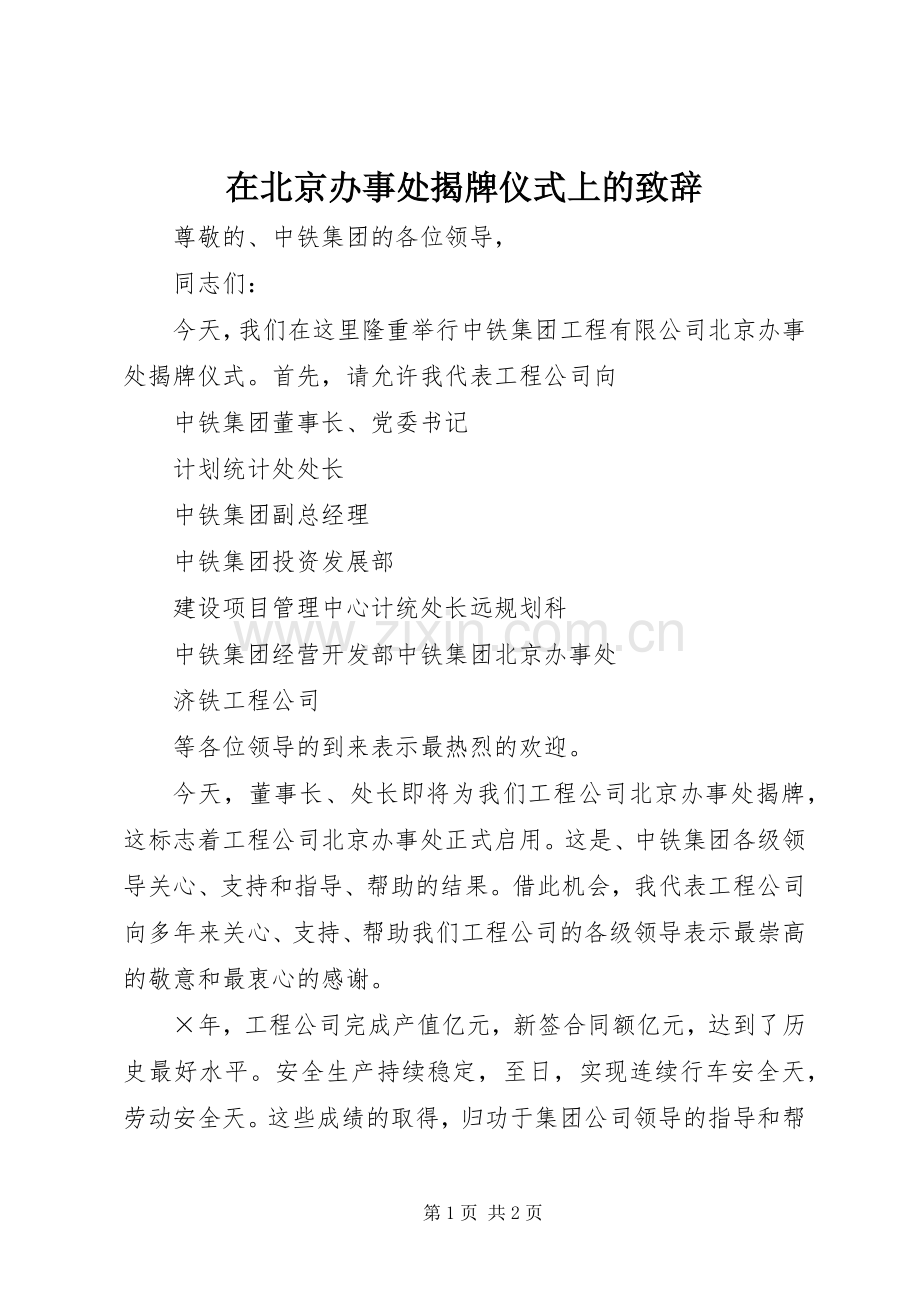 在北京办事处揭牌仪式上的致辞

尊敬的、中铁集团的各位领导，

同志们：

今天，我们在这里隆重举行中铁集团工程有限公司北京办事处揭牌仪式。首先，请允许我代表工程公司向

中铁集团董事长、党委书记

计划统计处处长

中铁集团副总经理

中铁集团投资发展部

建设项目管理中心计统处长远规划科

中铁集团经营开发部中铁集团北京办事处

济铁工程公司

等各位领导的到来表示最热烈的欢迎。

今天，董事长、处长即将为我们工程公司北京办事处揭牌，这标志着工程公司北京办事处正式启用。这是、中铁集团各级领导关心、支持和指导、帮助的结果。借此机会，我代表工程公司向多年来关心、支持、帮助我们工程公司的各级领导表示最崇高的敬意和最衷心的感谢。

×年，工程公司完成产值亿元，新签合同额亿元，达到了历史最好水平。安全生产持续稳定，至日，实现连续行车安全天，劳动安全天。这些成绩的取得，归功于集团公司领导的指导和帮

www.zixin.com.cn

第 1 页 共 2 页